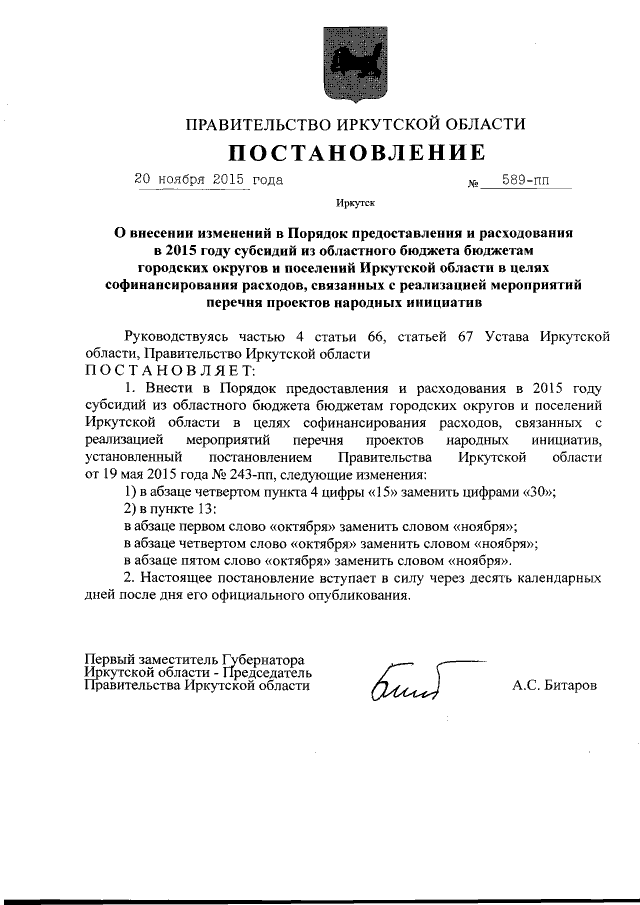 ПРАВИТЕЛЬСТВО ИРКУТСКОЙ ОБЛАСТИ

ПОСТАНОВЛЕНИЕ

20 ноября 2015 года № 589-пп

Иркутск

О внесении изменений в Порядок предоставления и расходования в 2015 году субсидий из областного бюджета бюджетам городских округов и поселений Иркутской области в целях софинансирования расходов, связанных с реализацией мероприятий перечня проектов народных инициатив

Руководствуясь частью 4 статьи 66, статьей 67 Устава Иркутской области, Правительство Иркутской области

ПОСТАНОВЛЯЕТ:

1. Внести в Порядок предоставления и расходования в 2015 году субсидий из областного бюджета бюджетам городских округов и поселений Иркутской области в целях софинансирования расходов, связанных с реализацией мероприятий перечня проектов народных инициатив, установленный постановлением Правительства Иркутской области от 19 мая 2015 года № 243-пп, следующие изменения:

1) в абзаце четвертом пункта 4 цифры «15» заменить цифрами «30»;

2) в пункте 13:

в абзаце первом слово «октября» заменить словом «ноября»;

в абзаце четвертом слово «октября» заменить словом «ноября»;

в абзаце пятом слово «октября» заменить словом «ноября».

2. Настоящее постановление вступает в силу через десять календарных дней после дня его официального опубликования.

Первый заместитель Губернатора Иркутской области - Председатель Правительства Иркутской области

А.С. Битаров